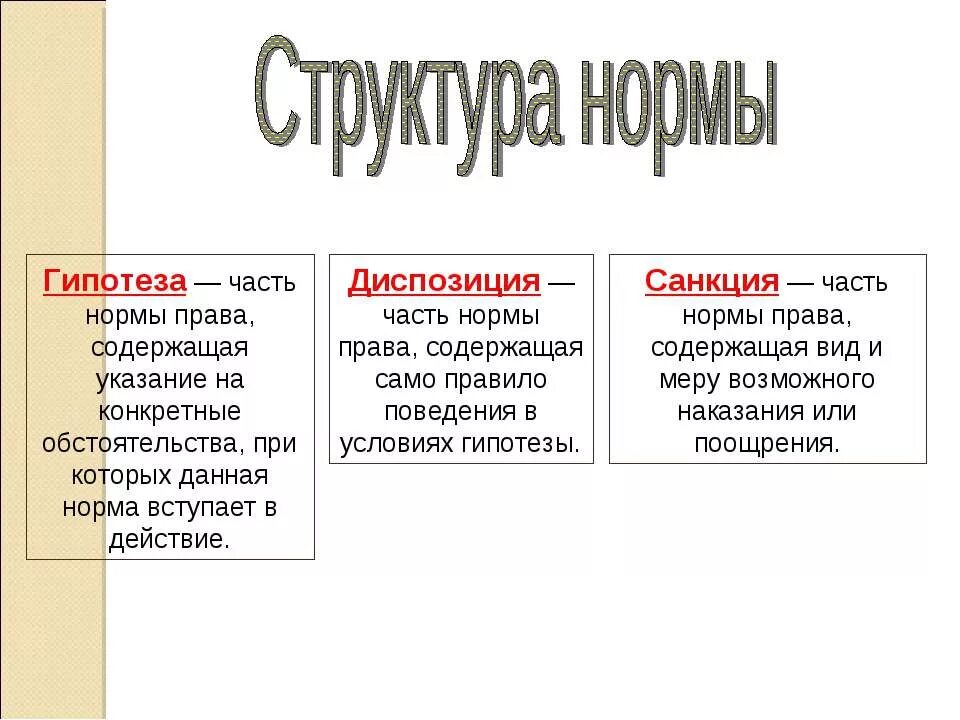 Структура нормы

Гипотеза — часть нормы права, содержащая указание на конкретные обстоятельства, при которых данная норма вступает в действие.

Диспозиция — часть нормы права, содержащая само правило поведения в условиях гипотезы.

Санкция — часть нормы права, содержащая вид и меру возможного наказания или поощрения.